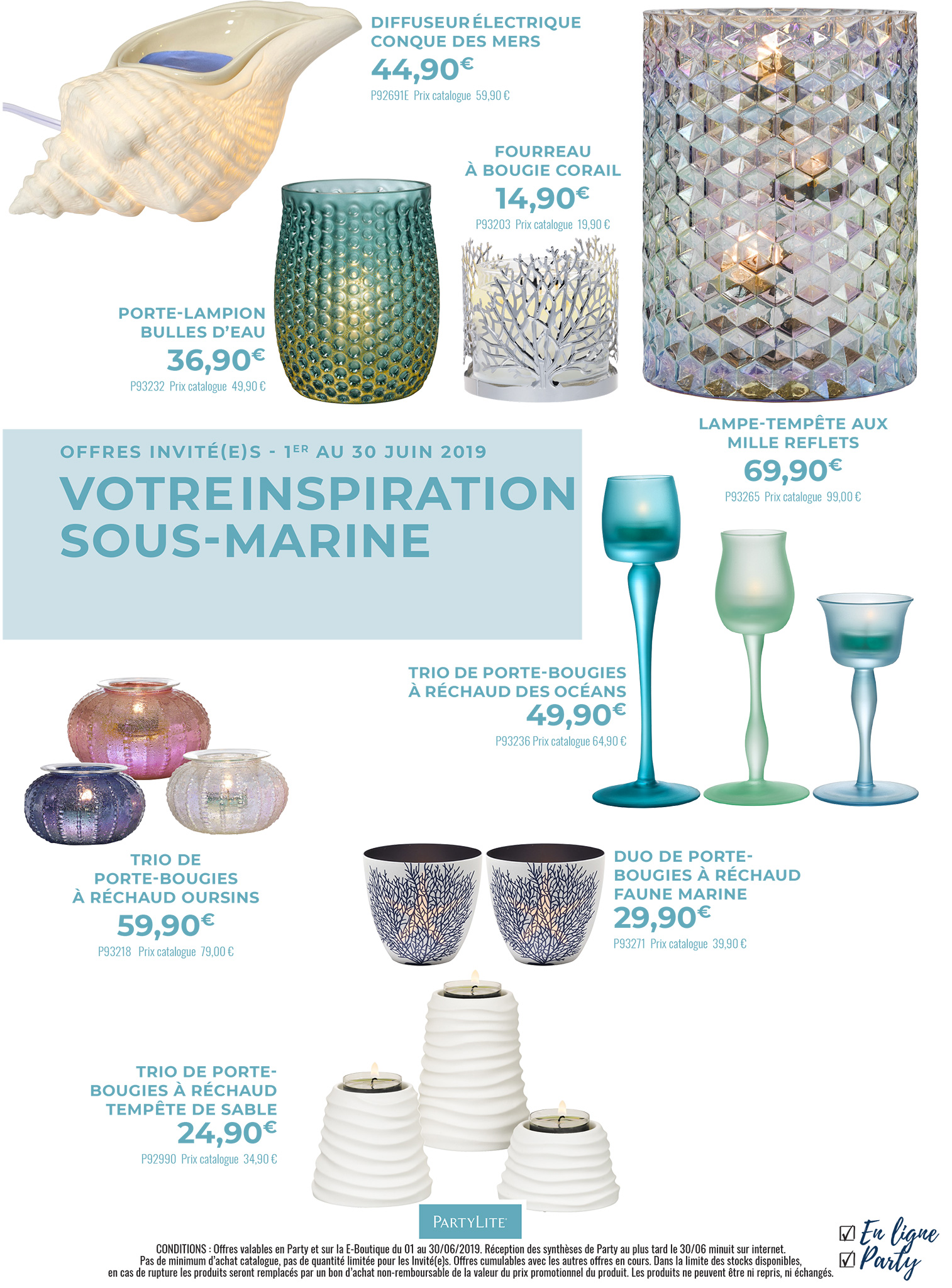 DIFFUSEUR ÉLECTRIQUE CONQUE DES MERS
44,90€
P92691E Prix catalogue 59,90 €

FOURREAU À BOUGIE CORAIL
14,90€
P93203 Prix catalogue 19,90 €

PORTE-LAMPION BULLES D'EAU
36,90€
P93232 Prix catalogue 49,90 €

LAMPE-TEMPÊTE AUX MILLE REFLETS
69,90€
P93265 Prix catalogue 99,00 €

OFFRES INVITÉ(E)S - 1ER AU 30 JUIN 2019
VOTRE INSPIRATION SOUS-MARINE

TRIO DE PORTE-BOUGIES À RÉCHAUD DES OCÉANS
49,90€
P93236 Prix catalogue 64,90 €

TRIO DE PORTE-BOUGIES À RÉCHAUD OURSINS
59,90€
P93218 Prix catalogue 79,00 €

DUO DE PORTE-BOUGIES À RÉCHAUD FAUNE MARINE
29,90€
P93271 Prix catalogue 39,90 €

TRIO DE PORTE-BOUGIES À RÉCHAUD TEMPÊTE DE SABLE
24,90€
P92990 Prix catalogue 34,90 €

PARTYLITE

CONDITIONS : Offres valables en Party et sur la E-Boutique du 01 au 30/06/2019. Réception des synthèses de Party au plus tard le 30/06 minuit sur internet.
Pas de minimum d'achat catalogue, pas de quantité limitée pour les Invité(e)s. Offres cumulables avec les autres offres en cours. Dans la limite des stocks disponibles, en cas de rupture les produits seront remplacés par un bon d'achat non-remboursable de la valeur du prix promotionnel du produit. Les produits ne peuvent être ni repris, ni échangés.

☑ En ligne
☑ Party